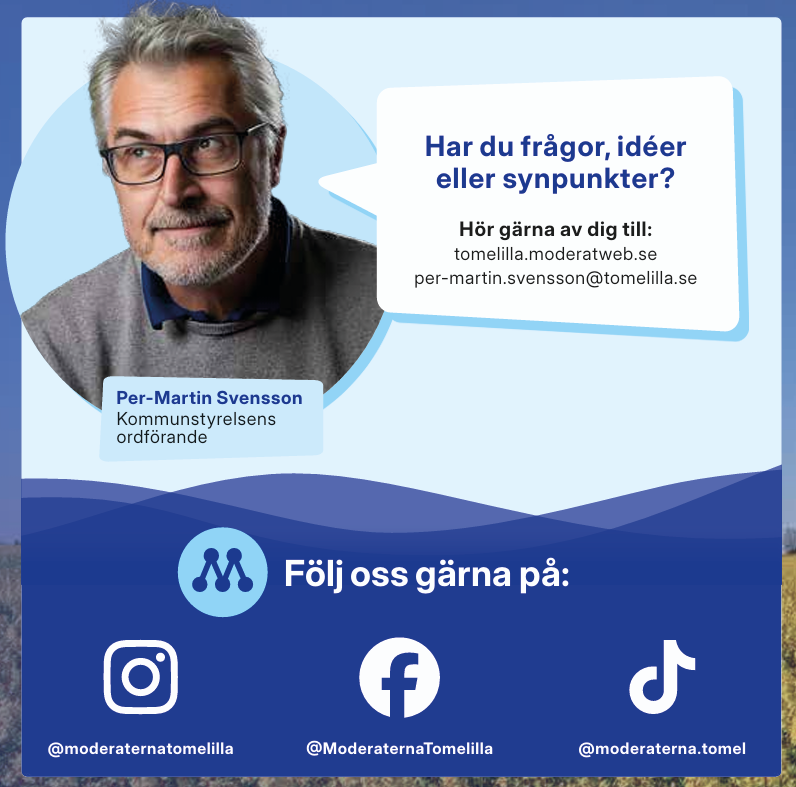 Har du frågor, idéer eller synpunkter?

Hör gärna av dig till:
tomelilla.moderatweb.se
per-martin.svensson@tomelilla.se

Per-Martin Svensson
Kommunstyrelsens ordförande

Följ oss gärna på:

@moderaternatomelilla

@ModeraternaTomelilla

@moderaterna.tomel